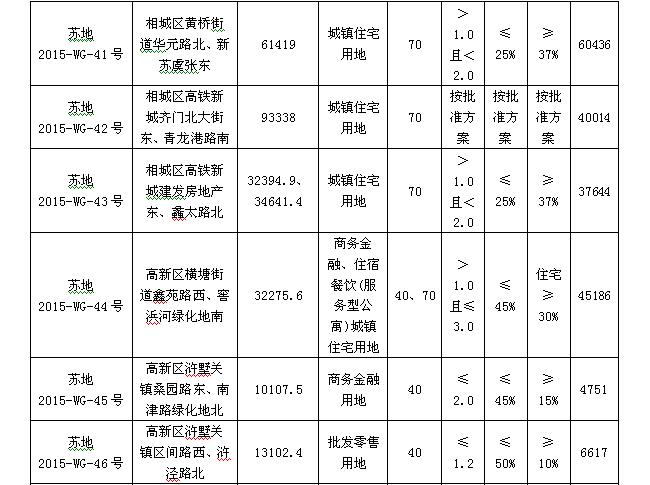 | 苏地 2015-WG-41号 | 相城区黄桥街道华元路北、新苏虞张东 | 61419 | 城镇住宅用地 | 70 | ＞1.0且＜2.0 | ≤25% | ≥37% | 60436 |
|---|---|---|---|---|---|---|---|---|
| 苏地 2015-WG-42号 | 相城区高铁新城齐门北大街东、青龙港路南 | 93338 | 城镇住宅用地 | 70 | 按批准方案 | 按批准方案 | 按批准方案 | 40014 |
| 苏地 2015-WG-43号 | 相城区高铁新城建发房地产东、鑫太路北 | 32394.9、34641.4 | 城镇住宅用地 | 70 | ＞1.0且＜2.0 | ≤25% | ≥37% | 37644 |
| 苏地 2015-WG-44号 | 高新区横塘街道鑫苑路西、窖浜河绿化地南 | 32275.6 | 商务金融、住宿餐饮(服务型公寓)城镇住宅用地 | 40、70 | ＞1.0且≤3.0 | ≤45% | 住宅≥30% | 45186 |
| 苏地 2015-WG-45号 | 高新区浒墅关镇桑园路东、南津路绿化地北 | 10107.5 | 商务金融用地 | 40 | ≤2.0 | ≤45% | ≥15% | 4751 |
| 苏地 2015-WG-46号 | 高新区浒墅关镇区间路西、浒泾路北 | 13102.4 | 批发零售用地 | 40 | ≤1.2 | ≤50% | ≥10% | 6617 |